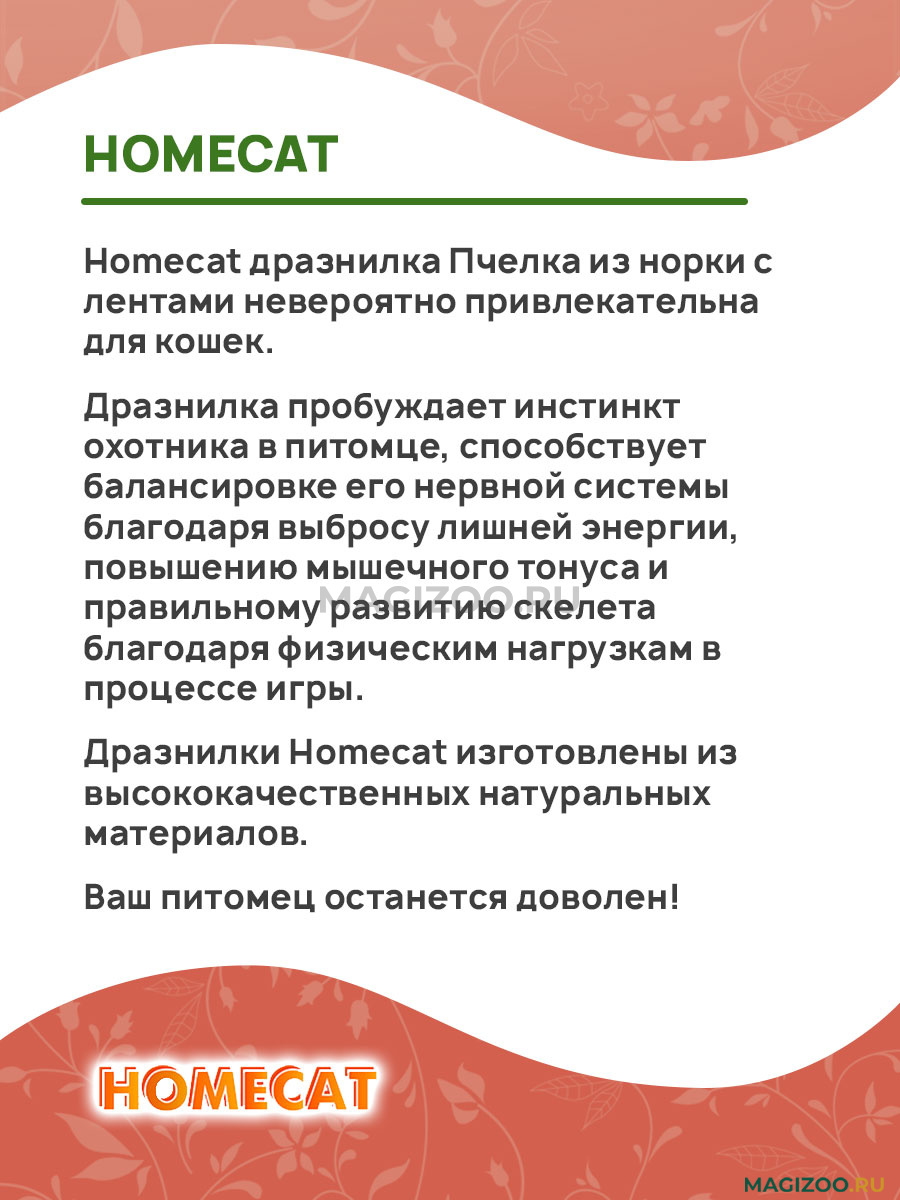 HOMECAT

Homecat дразнилка Пчелка из норки с лентами невероятно привлекательна для кошек.

Дразнилка пробуждает инстинкт охотника в питомце, способствует балансировке его нервной системы благодаря выбросу лишней энергии, повышению мышечного тонуса и правильному развитию скелета благодаря физическим нагрузкам в процессе игры.

MAGIZOO.RU

Дразнилки Homecat изготовлены из высококачественных натуральных материалов.

Ваш питомец останется доволен!

HOMECAT

MAGIZOO.RU